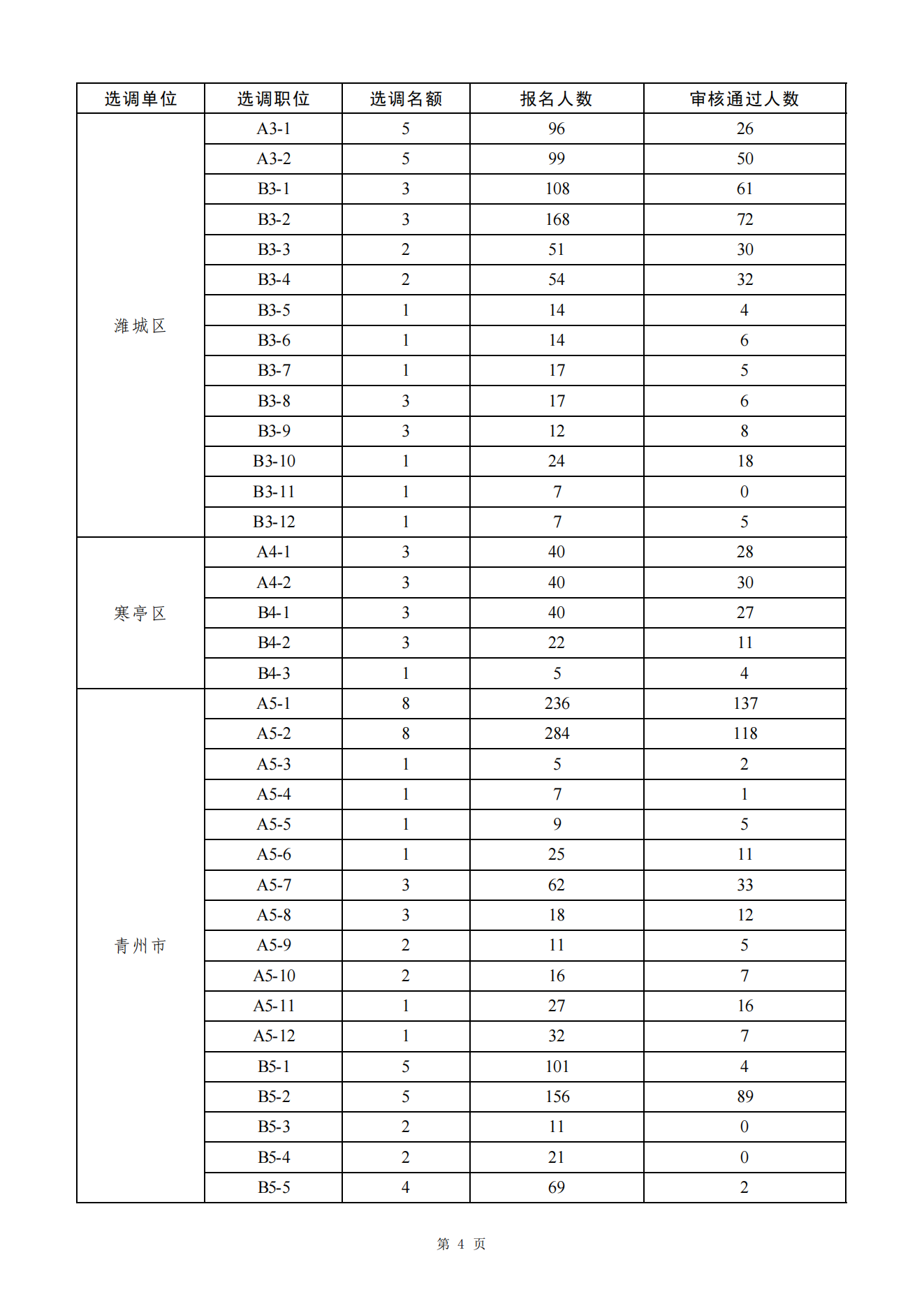 | 选调单位 | 选调职位 | 选调名额 | 报名人数 | 审核通过人数 |
|---|---|---|---|---|
| 潍城区 | A3-1 | 5 | 96 | 26 |
| | A3-2 | 5 | 99 | 50 |
| | B3-1 | 3 | 108 | 61 |
| | B3-2 | 3 | 168 | 72 |
| | B3-3 | 2 | 51 | 30 |
| | B3-4 | 2 | 54 | 32 |
| | B3-5 | 1 | 14 | 4 |
| | B3-6 | 1 | 14 | 6 |
| | B3-7 | 1 | 17 | 5 |
| | B3-8 | 3 | 17 | 6 |
| | B3-9 | 3 | 12 | 8 |
| | B3-10 | 1 | 24 | 18 |
| | B3-11 | 1 | 7 | 0 |
| | B3-12 | 1 | 7 | 5 |
| 寒亭区 | A4-1 | 3 | 40 | 28 |
| | A4-2 | 3 | 40 | 30 |
| | B4-1 | 3 | 40 | 27 |
| | B4-2 | 3 | 22 | 11 |
| | B4-3 | 1 | 5 | 4 |
| 青州市 | A5-1 | 8 | 236 | 137 |
| | A5-2 | 8 | 284 | 118 |
| | A5-3 | 1 | 5 | 2 |
| | A5-4 | 1 | 7 | 1 |
| | A5-5 | 1 | 9 | 5 |
| | A5-6 | 1 | 25 | 11 |
| | A5-7 | 3 | 62 | 33 |
| | A5-8 | 3 | 18 | 12 |
| | A5-9 | 2 | 11 | 5 |
| | A5-10 | 2 | 16 | 7 |
| | A5-11 | 1 | 27 | 16 |
| | A5-12 | 1 | 32 | 7 |
| | B5-1 | 5 | 101 | 4 |
| | B5-2 | 5 | 156 | 89 |
| | B5-3 | 2 | 11 | 0 |
| | B5-4 | 2 | 21 | 0 |
| | B5-5 | 4 | 69 | 2 |

第 4 页